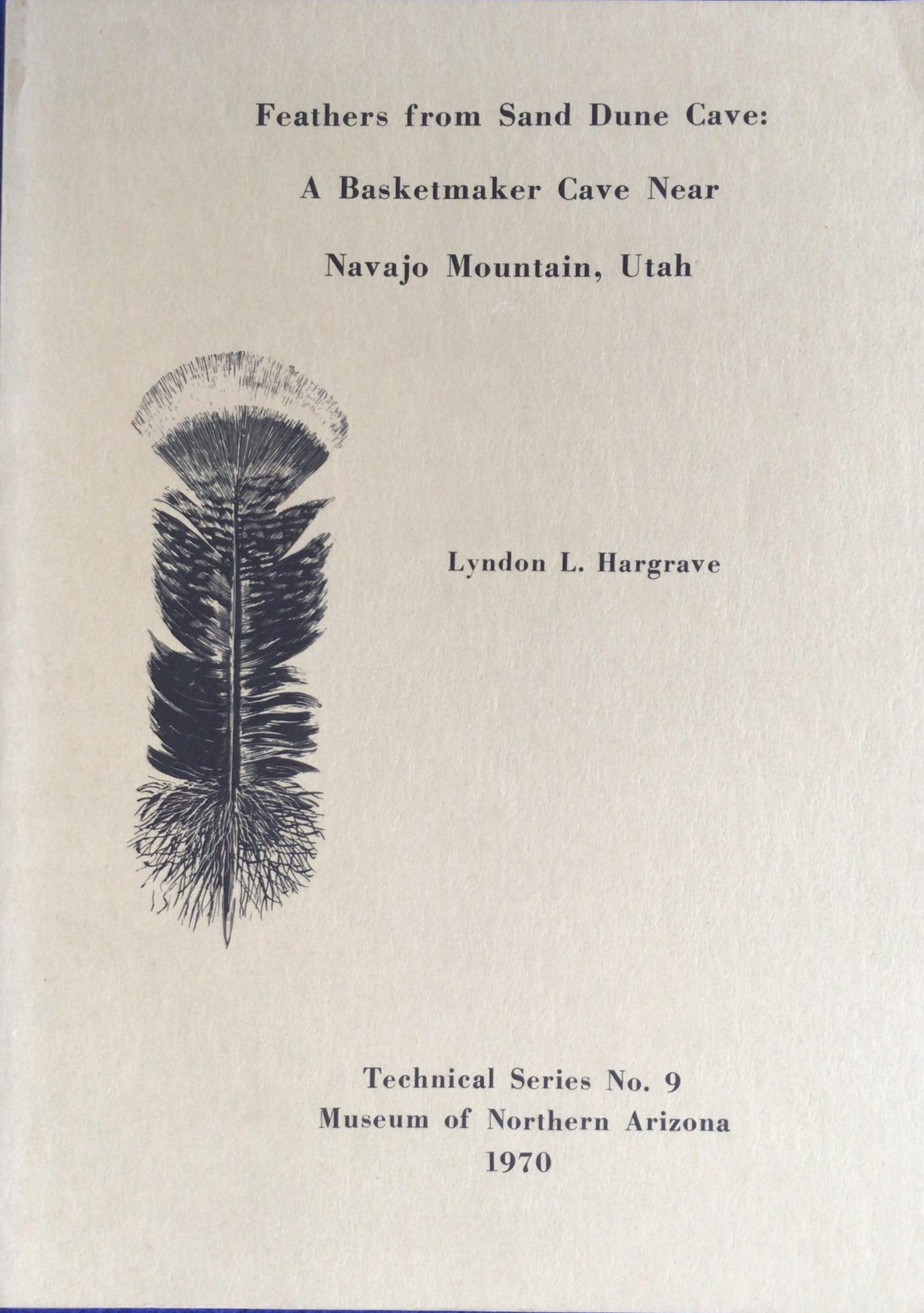 Feathers from Sand Dune Cave:

A Basketmaker Cave Near

Navajo Mountain, Utah

Lyndon L. Hargrave

Technical Series No. 9
Museum of Northern Arizona
1970